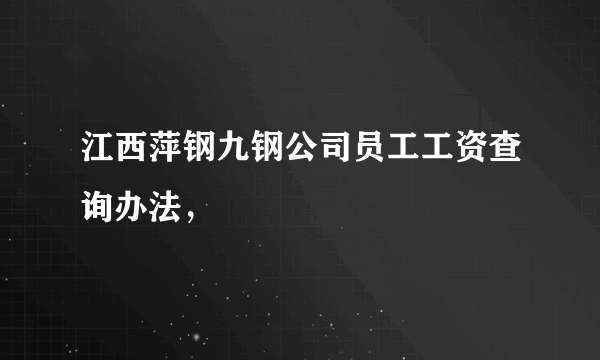 江西萍钢九钢公司员工工资查询办法，